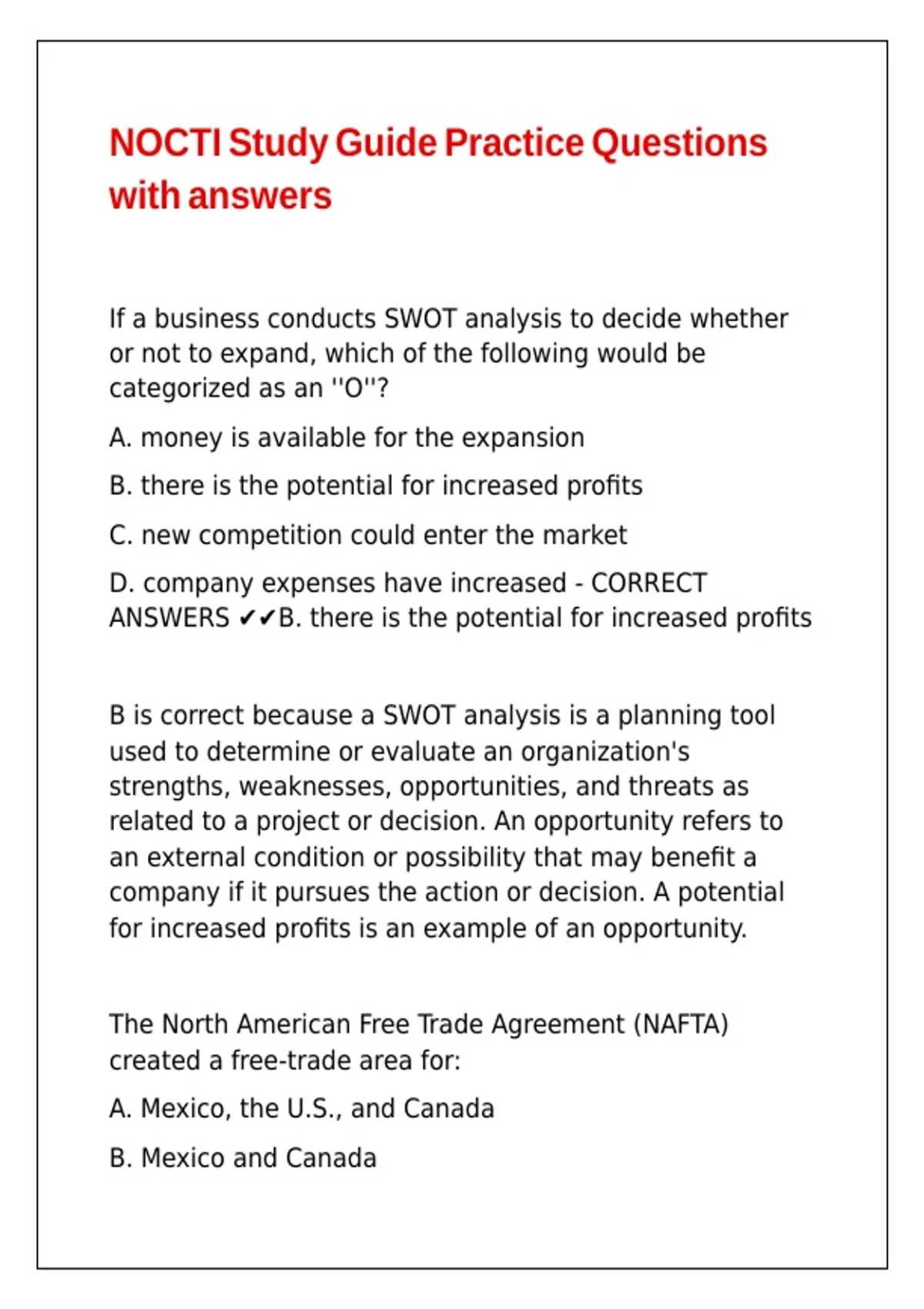 NOCTI Study Guide Practice Questions with answers

If a business conducts SWOT analysis to decide whether or not to expand, which of the following would be categorized as an ''O''?

A. money is available for the expansion

B. there is the potential for increased profits

C. new competition could enter the market

D. company expenses have increased - CORRECT ANSWERS ✔✔B. there is the potential for increased profits

B is correct because a SWOT analysis is a planning tool used to determine or evaluate an organization's strengths, weaknesses, opportunities, and threats as related to a project or decision. An opportunity refers to an external condition or possibility that may benefit a company if it pursues the action or decision. A potential for increased profits is an example of an opportunity.

The North American Free Trade Agreement (NAFTA) created a free-trade area for:

A. Mexico, the U.S., and Canada

B. Mexico and Canada